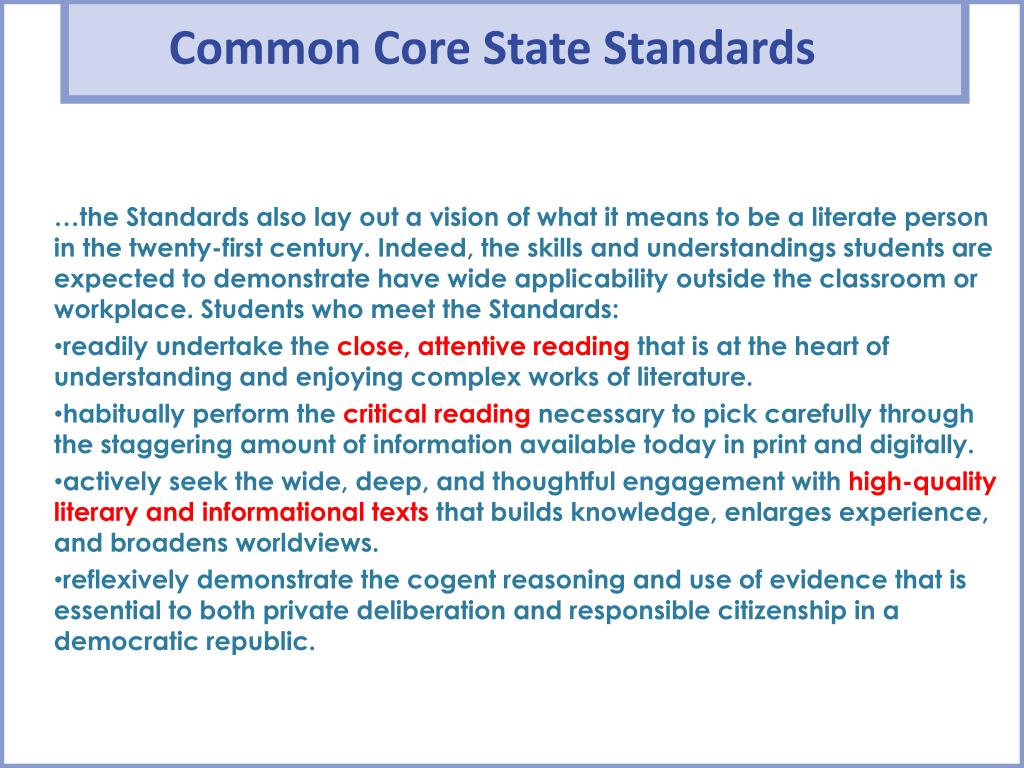 Common Core State Standards

…the Standards also lay out a vision of what it means to be a literate person in the twenty-first century. Indeed, the skills and understandings students are expected to demonstrate have wide applicability outside the classroom or workplace. Students who meet the Standards:

•readily undertake the close, attentive reading that is at the heart of understanding and enjoying complex works of literature.

•habitually perform the critical reading necessary to pick carefully through the staggering amount of information available today in print and digitally.

•actively seek the wide, deep, and thoughtful engagement with high-quality literary and informational texts that builds knowledge, enlarges experience, and broadens worldviews.

•reflexively demonstrate the cogent reasoning and use of evidence that is essential to both private deliberation and responsible citizenship in a democratic republic.